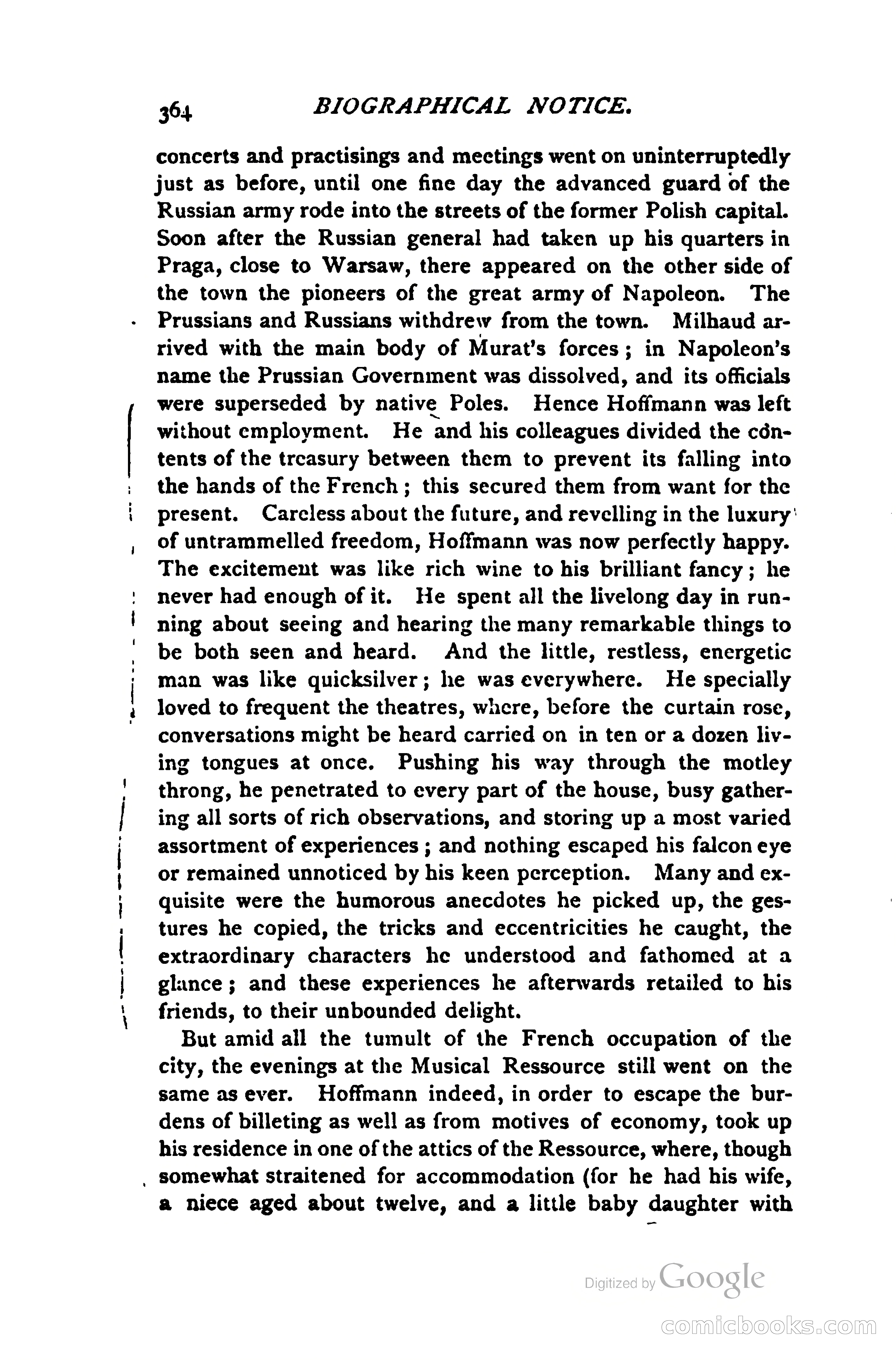 364 BIOGRAPHICAL NOTICE.

concerts and practisings and meetings went on uninterruptedly just as before, until one fine day the advanced guard of the Russian army rode into the streets of the former Polish capital. Soon after the Russian general had taken up his quarters in Praga, close to Warsaw, there appeared on the other side of the town the pioneers of the great army of Napoleon. The Prussians and Russians withdrew from the town. Milhaud arrived with the main body of Murat's forces; in Napoleon's name the Prussian Government was dissolved, and its officials were superseded by native Poles. Hence Hoffmann was left without employment. He and his colleagues divided the contents of the treasury between them to prevent its falling into the hands of the French; this secured them from want for the present. Careless about the future, and revelling in the luxury of untrammelled freedom, Hoffmann was now perfectly happy. The excitement was like rich wine to his brilliant fancy; he never had enough of it. He spent all the livelong day in running about seeing and hearing the many remarkable things to be both seen and heard. And the little, restless, energetic man was like quicksilver; he was everywhere. He specially loved to frequent the theatres, where, before the curtain rose, conversations might be heard carried on in ten or a dozen living tongues at once. Pushing his way through the motley throng, he penetrated to every part of the house, busy gathering all sorts of rich observations, and storing up a most varied assortment of experiences; and nothing escaped his falcon eye or remained unnoticed by his keen perception. Many and exquisite were the humorous anecdotes he picked up, the gestures he copied, the tricks and eccentricities he caught, the extraordinary characters he understood and fathomed at a glance; and these experiences he afterwards retailed to his friends, to their unbounded delight.

But amid all the tumult of the French occupation of the city, the evenings at the Musical Ressource still went on the same as ever. Hoffmann indeed, in order to escape the burdens of billeting as well as from motives of economy, took up his residence in one of the attics of the Ressource, where, though somewhat straitened for accommodation (for he had his wife, a niece aged about twelve, and a little baby daughter with

Digitized by Google

comicbooks.com